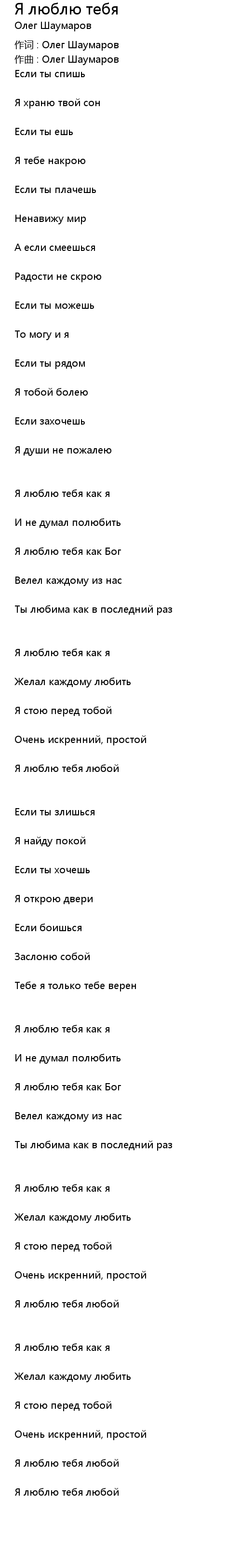 Я люблю тебя
Олег Шаумаров
作词 : Олег Шаумаров
作曲 : Олег Шаумаров
Если ты спишь

Я храню твой сон

Если ты ешь

Я тебе накрою

Если ты плачешь

Ненавижу мир

А если смеешься

Радости не скрою

Если ты можешь

То могу и я

Если ты рядом

Я тобой болею

Если захочешь

Я души не пожалею

Я люблю тебя как я

И не думал полюбить

Я люблю тебя как Бог

Велел каждому из нас

Ты любима как в последний раз

Я люблю тебя как я

Желал каждому любить

Я стою перед тобой

Очень искренний, простой

Я люблю тебя любой

Если ты злишься

Я найду покой

Если ты хочешь

Я открою двери

Если боишься

Заслоню собой

Тебе я только тебе верен

Я люблю тебя как я

И не думал полюбить

Я люблю тебя как Бог

Велел каждому из нас

Ты любима как в последний раз

Я люблю тебя как я

Желал каждому любить

Я стою перед тобой

Очень искренний, простой

Я люблю тебя любой

Я люблю тебя как я

Желал каждому любить

Я стою перед тобой

Очень искренний, простой

Я люблю тебя любой

Я люблю тебя любой